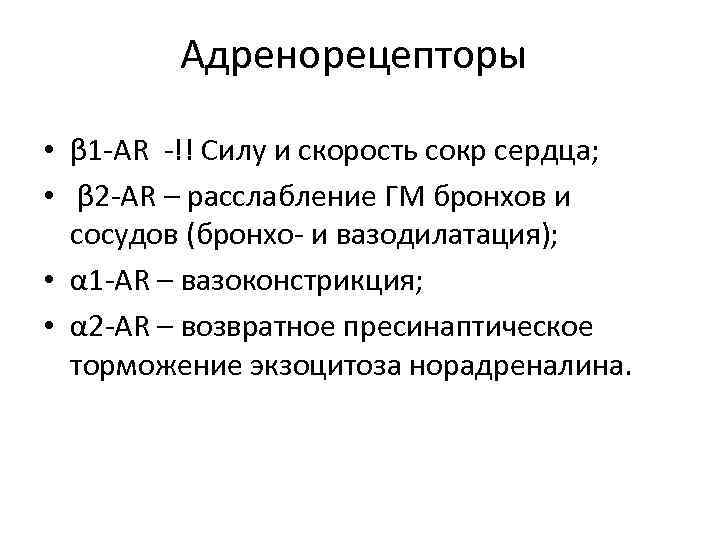 Адренорецепторы

• β1-AR -!! Силу и скорость сокр сердца;
• β2-AR – расслабление ГМ бронхов и сосудов (бронхо- и вазодилатация);
• α1-AR – вазоконстрикция;
• α2-AR – возвратное пресинаптическое торможение экзоцитоза норадреналина.